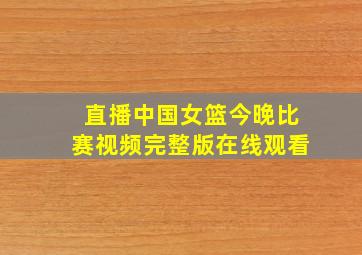 直播中国女篮今晚比赛视频完整版在线观看